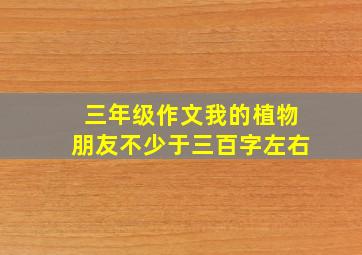 三年级作文我的植物朋友不少于三百字左右